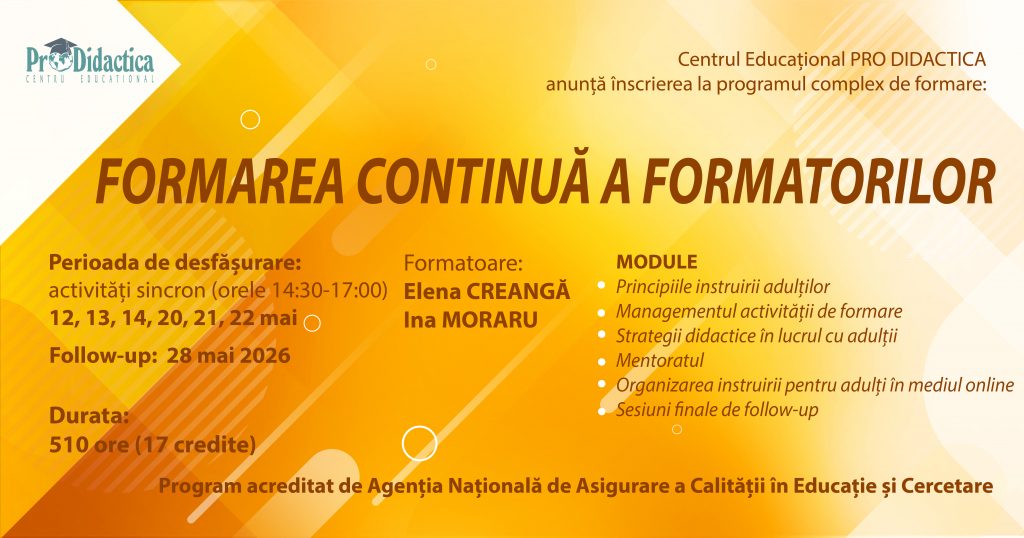 ProDidactica
CENTRU EDUCAȚIONAL

Centrul Educațional PRO DIDACTICA
anunță înscrierea la programul complex de formare:

FORMAREA CONTINUĂ A FORMATORILOR

Perioada de desfășurare:
activități sincron (orele 14:30-17:00)
12, 13, 14, 20, 21, 22 mai

Follow-up: 28 mai 2026

Durata:
510 ore (17 credite)

Formatoare:
Elena CREANGĂ
Ina MORARU

MODULE
• Principiile instruirii adulților
• Managementul activității de formare
• Strategii didactice în lucrul cu adulții
• Mentoratul
• Organizarea instruirii pentru adulți în mediul online
• Sesiuni finale de follow-up

Program acreditat de Agenția Națională de Asigurare a Calității în Educație și Cercetare